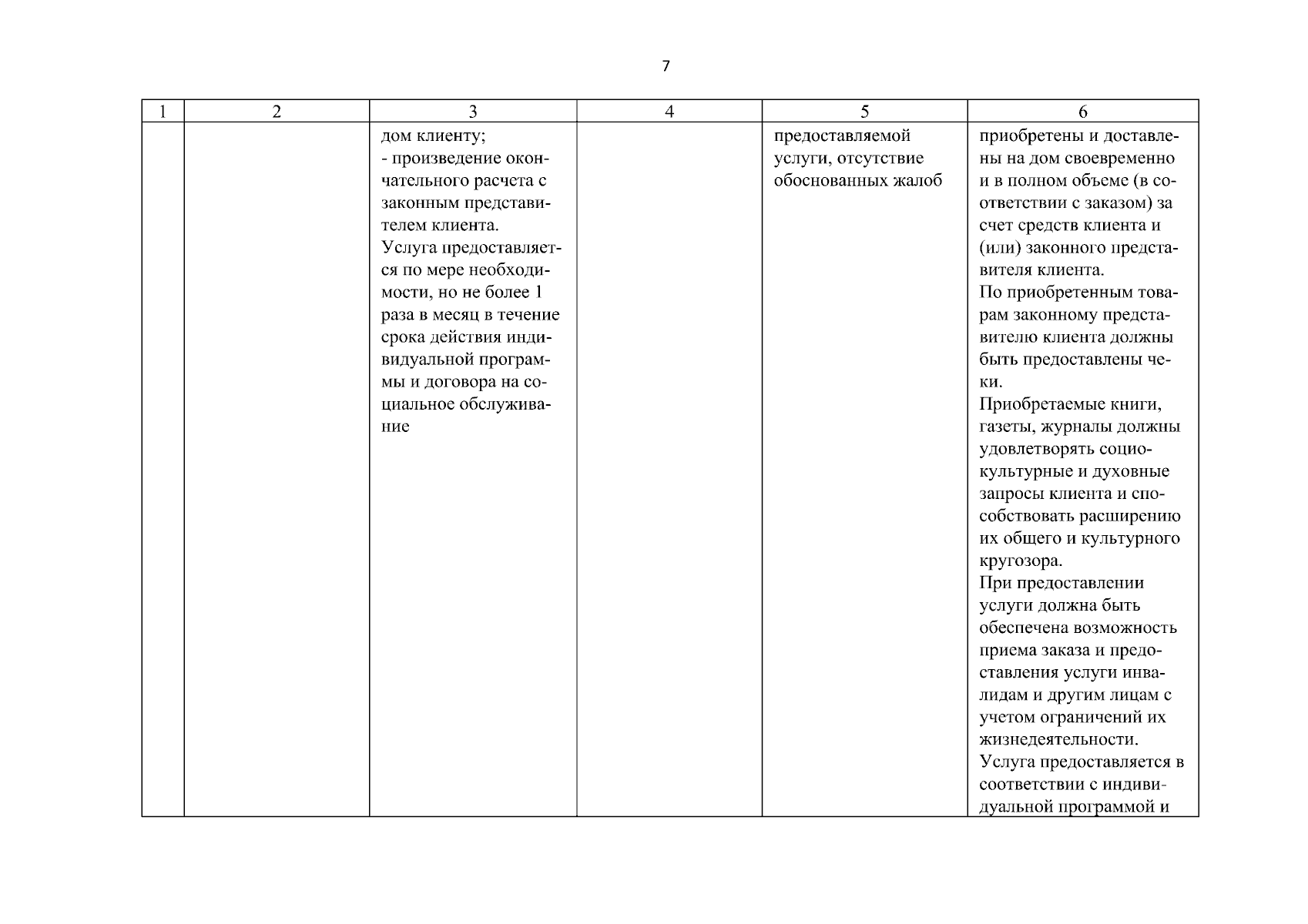 7

| 1 | 2 | 3 | 4 | 5 | 6 |
|---|---|---|---|---|---|
| | | дом клиенту; - произведение окончательного расчета с законным представителем клиента. Услуга предоставляется по мере необходимости, но не более 1 раза в месяц в течение срока действия индивидуальной программы и договора на социальное обслуживание | | предоставляемой услуги, отсутствие обоснованных жалоб | приобретены и доставлены на дом своевременно и в полном объеме (в соответствии с заказом) за счет средств клиента и (или) законного представителя клиента. По приобретенным товарам законному представителю клиента должны быть предоставлены чеки. Приобретаемые книги, газеты, журналы должны удовлетворять социокультурные и духовные запросы клиента и способствовать расширению их общего и культурного кругозора. При предоставлении услуги должна быть обеспечена возможность приема заказа и предоставления услуги инвалидам и другим лицам с учетом ограничений их жизнедеятельности. Услуга предоставляется в соответствии с индивидуальной программой и |